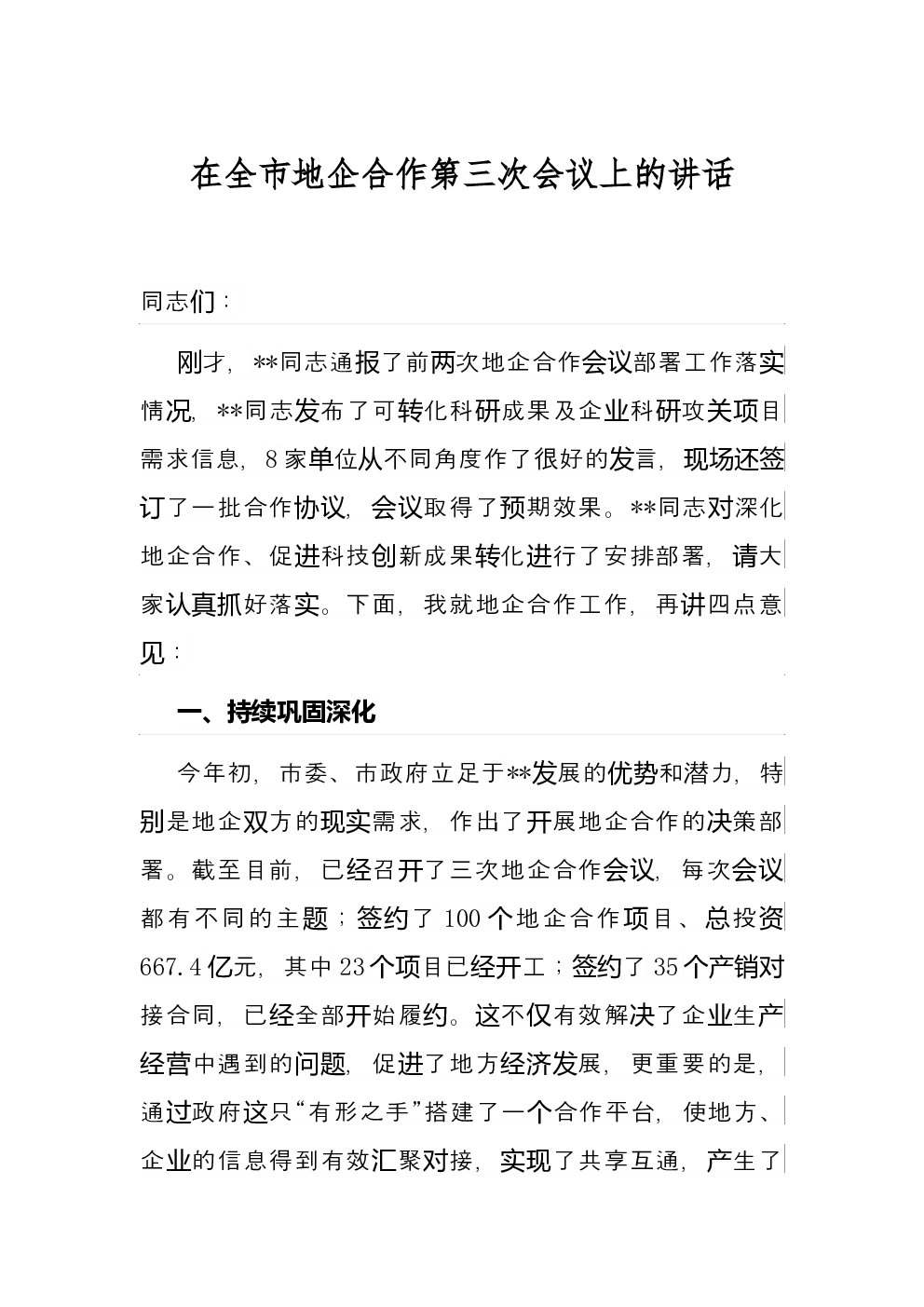 在全市地企合作第三次会议上的讲话

同志们：

刚才，**同志通报了前两次地企合作会议部署工作落实情况，**同志发布了可转化科研成果及企业科研攻关项目需求信息，8家单位从不同角度作了很好的发言，现场还签订了一批合作协议，会议取得了预期效果。**同志对深化地企合作、促进科技创新成果转化进行了安排部署，请大家认真抓好落实。下面，我就地企合作工作，再讲四点意见：

一、持续巩固深化

今年初，市委、市政府立足于**发展的优势和潜力，特别是地企双方的现实需求，作出了开展地企合作的决策部署。截至目前，已经召开了三次地企合作会议，每次会议都有不同的主题；签约了100个地企合作项目、总投资667.4亿元，其中23个项目已经开工；签约了35个产销对接合同，已经全部开始履约。这不仅有效解决了企业生产经营中遇到的问题，促进了地方经济发展，更重要的是，通过政府这只“有形之手”搭建了一个合作平台，使地方、企业的信息得到有效汇聚对接，实现了共享互通，产生了